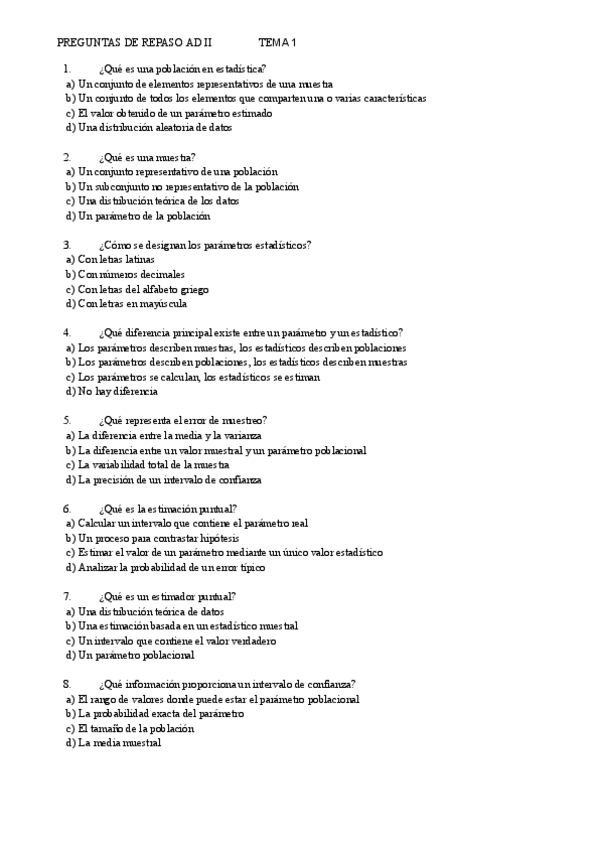 PREGUNTAS DE REPASO AD II TEMA 1

1. ¿Qué es una población en estadística?
a) Un conjunto de elementos representativos de una muestra
b) Un conjunto de todos los elementos que comparten una o varias características
c) El valor obtenido de un parámetro estimado
d) Una distribución aleatoria de datos

2. ¿Qué es una muestra?
a) Un conjunto representativo de una población
b) Un subconjunto no representativo de la población
c) Una distribución teórica de los datos
d) Un parámetro de la población

3. ¿Cómo se designan los parámetros estadísticos?
a) Con letras latinas
b) Con números decimales
c) Con letras del alfabeto griego
d) Con letras en mayúscula

4. ¿Qué diferencia principal existe entre un parámetro y un estadístico?
a) Los parámetros describen muestras, los estadísticos describen poblaciones
b) Los parámetros describen poblaciones, los estadísticos describen muestras
c) Los parámetros se calculan, los estadísticos se estiman
d) No hay diferencia

5. ¿Qué representa el error de muestreo?
a) La diferencia entre la media y la varianza
b) La diferencia entre un valor muestral y un parámetro poblacional
c) La variabilidad total de la muestra
d) La precisión de un intervalo de confianza

6. ¿Qué es la estimación puntual?
a) Calcular un intervalo que contiene el parámetro real
b) Un proceso para contrastar hipótesis
c) Estimar el valor de un parámetro mediante un único valor estadístico
d) Analizar la probabilidad de un error típico

7. ¿Qué es un estimador puntual?
a) Una distribución teórica de datos
b) Una estimación basada en un estadístico muestral
c) Un intervalo que contiene el valor verdadero
d) Un parámetro poblacional

8. ¿Qué información proporciona un intervalo de confianza?
a) El rango de valores donde puede estar el parámetro poblacional
b) La probabilidad exacta del parámetro
c) El tamaño de la población
d) La media muestral